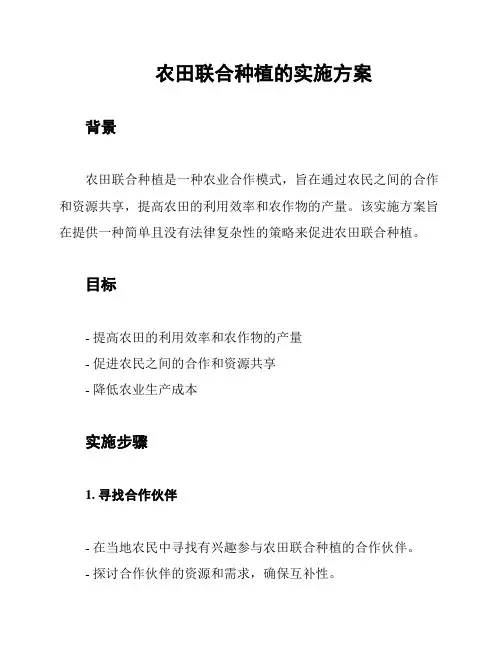 农田联合种植的实施方案

背景

农田联合种植是一种农业合作模式，旨在通过农民之间的合作和资源共享，提高农田的利用效率和农作物的产量。该实施方案旨在提供一种简单且没有法律复杂性的策略来促进农田联合种植。

目标

- 提高农田的利用效率和农作物的产量
- 促进农民之间的合作和资源共享
- 降低农业生产成本

实施步骤

1. 寻找合作伙伴

- 在当地农民中寻找有兴趣参与农田联合种植的合作伙伴。
- 探讨合作伙伴的资源和需求，确保互补性。